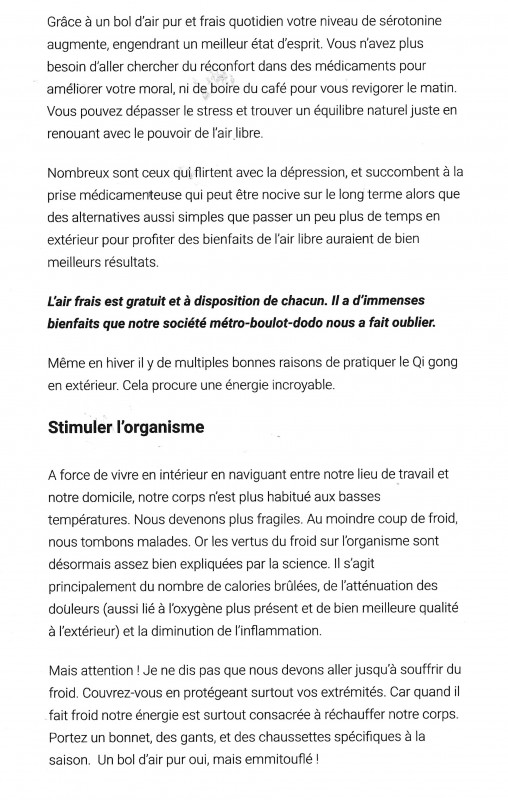 Grâce à un bol d'air pur et frais quotidien votre niveau de sérotonine augmente, engendrant un meilleur état d'esprit. Vous n'avez plus besoin d'aller chercher du réconfort dans des médicaments pour améliorer votre moral, ni de boire du café pour vous revigorer le matin. Vous pouvez dépasser le stress et trouver un équilibre naturel juste en renouant avec le pouvoir de l'air libre.

Nombreux sont ceux qui flirtent avec la dépression, et succombent à la prise médicamenteuse qui peut être nocive sur le long terme alors que des alternatives aussi simples que passer un peu plus de temps en extérieur pour profiter des bienfaits de l'air libre auraient de bien meilleurs résultats.

L'air frais est gratuit et à disposition de chacun. Il a d'immenses bienfaits que notre société métro-boulot-dodo nous a fait oublier.

Même en hiver il y de multiples bonnes raisons de pratiquer le Qi gong en extérieur. Cela procure une énergie incroyable.

Stimuler l'organisme

A force de vivre en intérieur en naviguant entre notre lieu de travail et notre domicile, notre corps n'est plus habitué aux basses températures. Nous devenons plus fragiles. Au moindre coup de froid, nous tombons malades. Or les vertus du froid sur l'organisme sont désormais assez bien expliquées par la science. Il s'agit principalement du nombre de calories brûlées, de l'atténuation des douleurs (aussi lié à l'oxygène plus présent et de bien meilleure qualité à l'extérieur) et la diminution de l'inflammation.

Mais attention ! Je ne dis pas que nous devons aller jusqu'à souffrir du froid. Couvrez-vous en protégeant surtout vos extrémités. Car quand il fait froid notre énergie est surtout consacrée à réchauffer notre corps. Portez un bonnet, des gants, et des chaussettes spécifiques à la saison. Un bol d'air pur oui, mais emmitouflé !